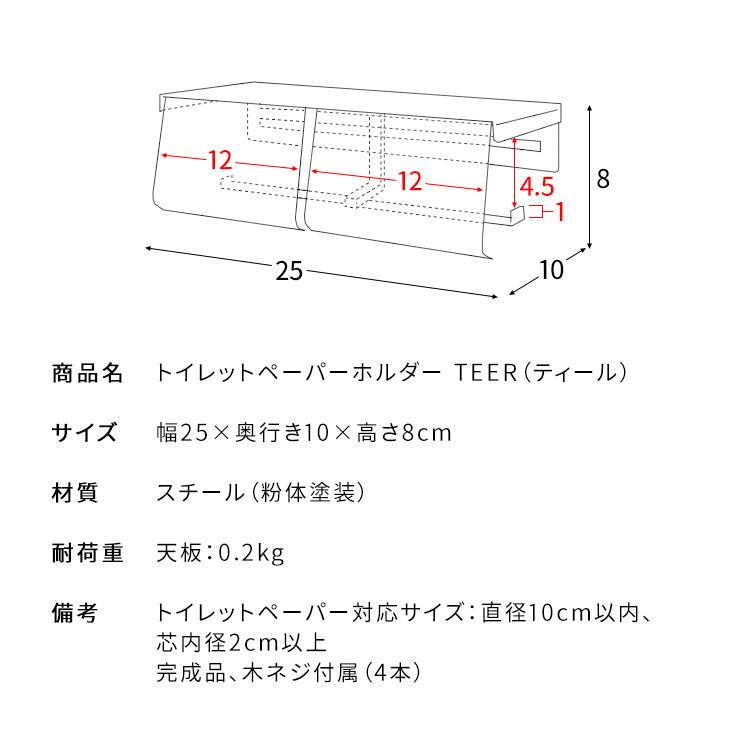 12
12
4.5
1
8
25
10

商品名　トイレットペーパーホルダー TEER（ティール）

サイズ　幅25×奥行き10×高さ8cm

材質　スチール（粉体塗装）

耐荷重　天板：0.2kg

備考　トイレットペーパー対応サイズ：直径10cm以内、芯内径2cm以上
完成品、木ネジ付属（4本）